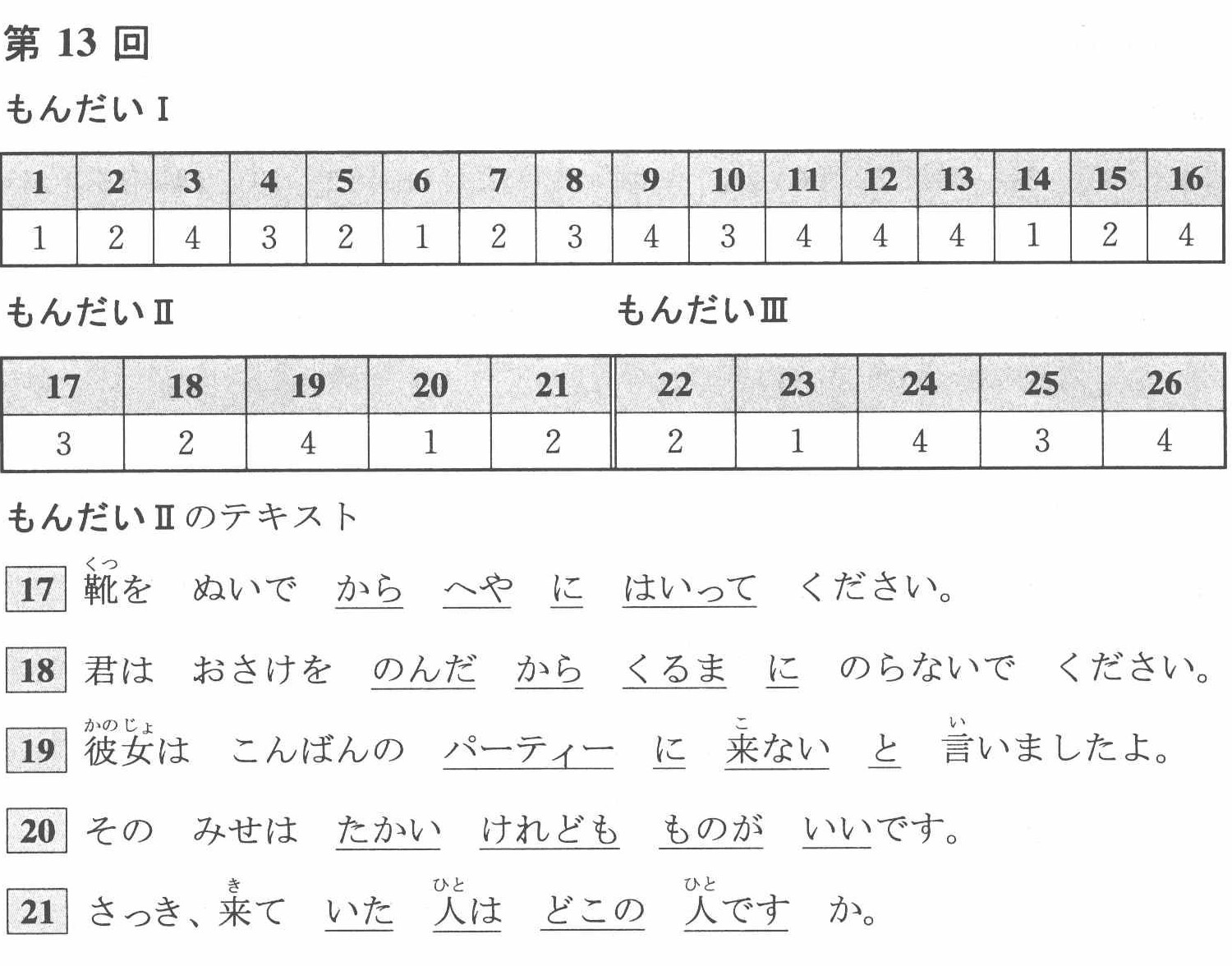 第 13 回

もんだい I

| 1 | 2 | 3 | 4 | 5 | 6 | 7 | 8 | 9 | 10 | 11 | 12 | 13 | 14 | 15 | 16 |
|---|---|---|---|---|---|---|---|---|---|---|---|---|---|---|---|
| 1 | 2 | 4 | 3 | 2 | 1 | 2 | 3 | 4 | 3 | 4 | 4 | 4 | 1 | 2 | 4 |

もんだい II

| 17 | 18 | 19 | 20 | 21 |
|---|---|---|---|---|
| 3 | 2 | 4 | 1 | 2 |

もんだい III

| 22 | 23 | 24 | 25 | 26 |
|---|---|---|---|---|
| 2 | 1 | 4 | 3 | 4 |

もんだい II のテキスト

17 靴(くつ)を　ぬいで　から　へや　に　はいって　ください。

18 君は　おさけを　のんだ　から　くるま　に　のらないで　ください。

19 彼女(かのじょ)は　こんばんの　パーティー　に　来(こ)ない　と　言(い)いましたよ。

20 その　みせは　たかい　けれども　ものが　いいです。

21 さっき、来(き)て　いた　人(ひと)は　どこの　人(ひと)です　か。